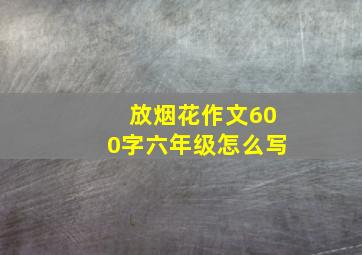 放烟花作文600字六年级怎么写